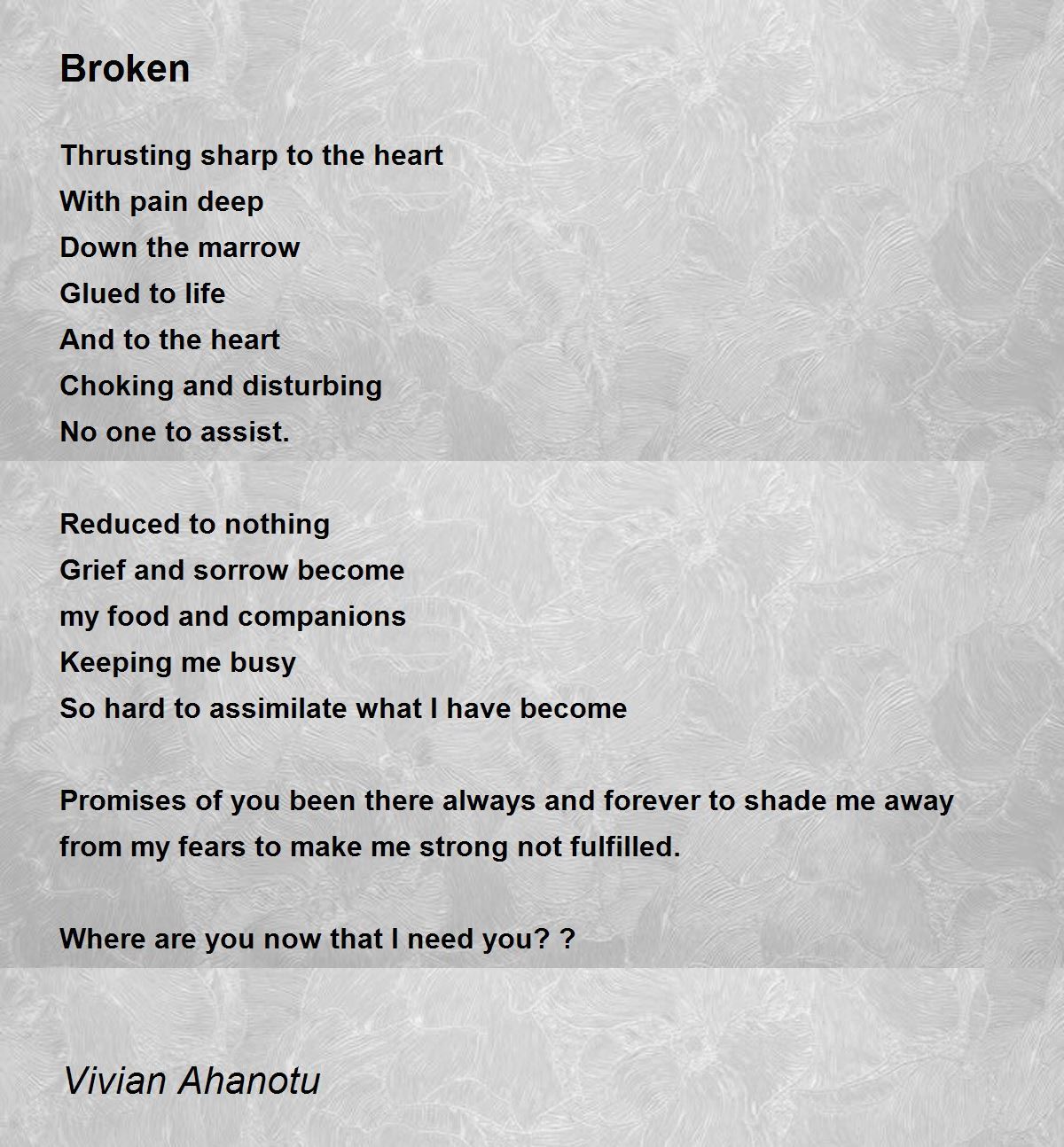 Broken

Thrusting sharp to the heart
With pain deep
Down the marrow
Glued to life
And to the heart
Choking and disturbing
No one to assist.

Reduced to nothing
Grief and sorrow become
my food and companions
Keeping me busy
So hard to assimilate what I have become

Promises of you been there always and forever to shade me away from my fears to make me strong not fulfilled.

Where are you now that I need you? ?

Vivian Ahanotu